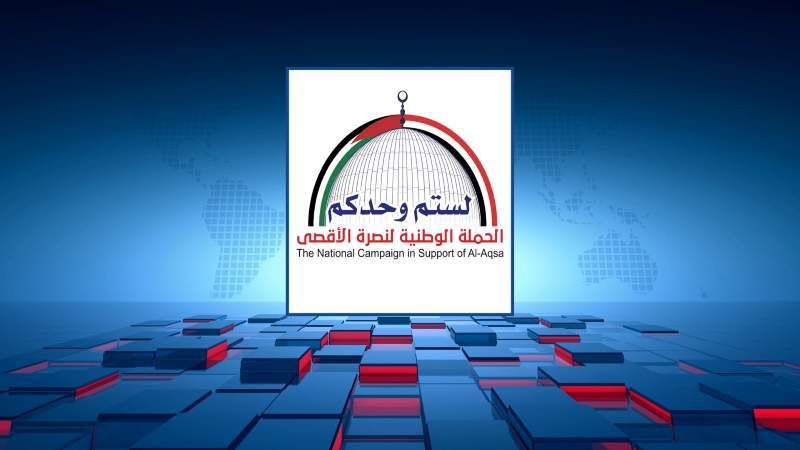 لستم وحدكم
الحملة الوطنية لنصرة الأقصى
The National Campaign in Support of Al-Aqsa